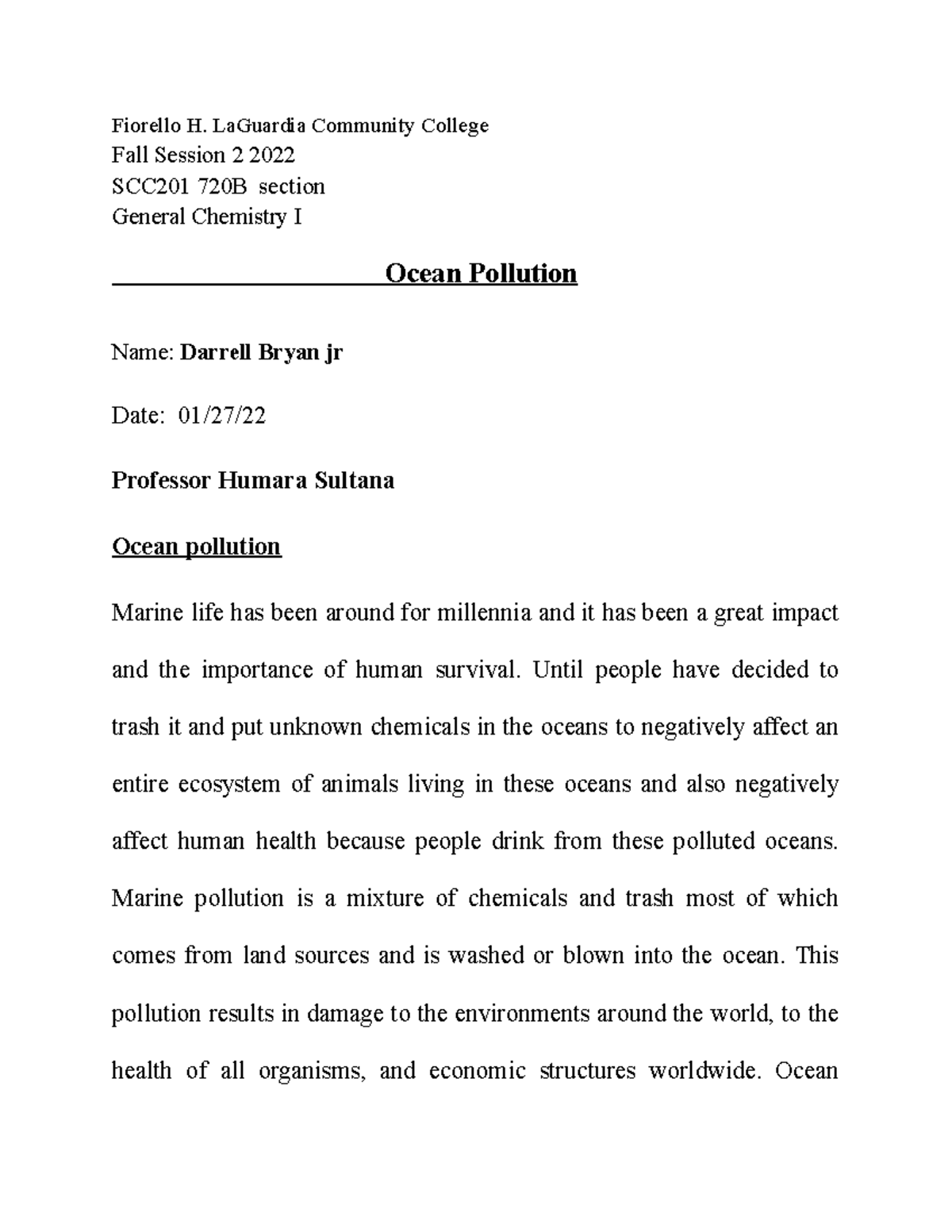 Fiorello H. LaGuardia Community College
Fall Session 2 2022
SCC201 720B section
General Chemistry I

Ocean Pollution

Name: Darrell Bryan jr

Date: 01/27/22

Professor Humara Sultana

Ocean pollution

Marine life has been around for millennia and it has been a great impact and the importance of human survival. Until people have decided to trash it and put unknown chemicals in the oceans to negatively affect an entire ecosystem of animals living in these oceans and also negatively affect human health because people drink from these polluted oceans. Marine pollution is a mixture of chemicals and trash most of which comes from land sources and is washed or blown into the ocean. This pollution results in damage to the environments around the world, to the health of all organisms, and economic structures worldwide. Ocean